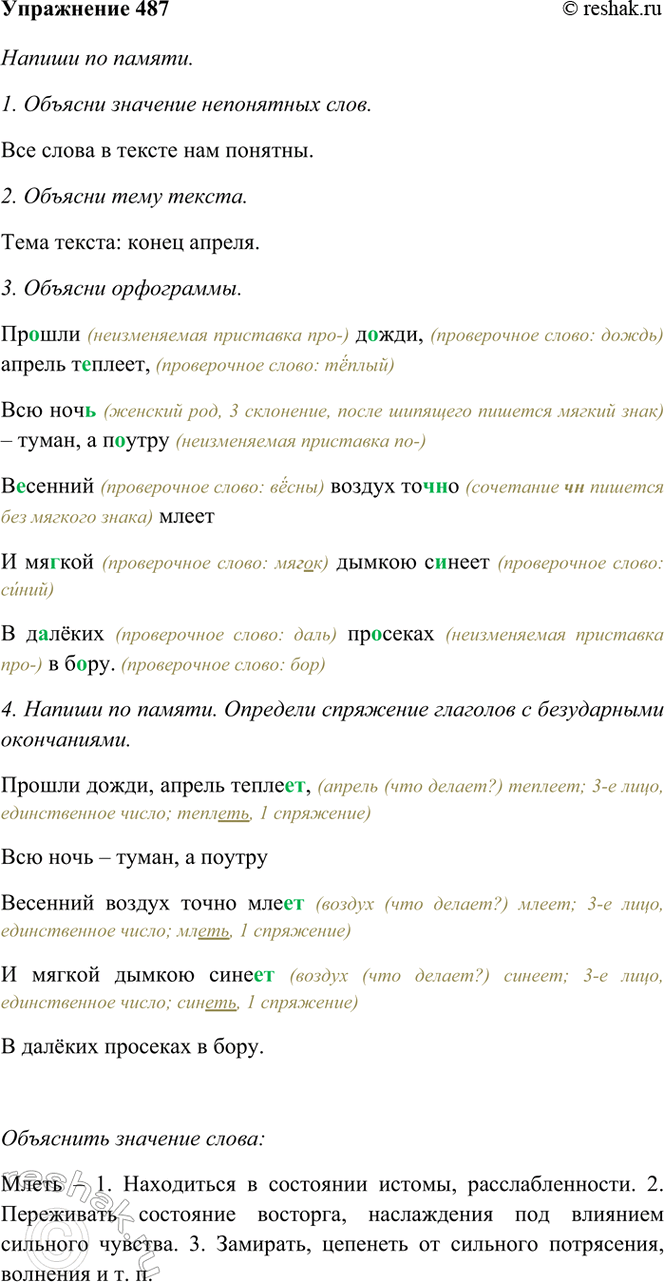 Упражнение 487 © reshak.ru

Напиши по памяти.

1. Объясни значение непонятных слов.

Все слова в тексте нам понятны.

2. Объясни тему текста.

Тема текста: конец апреля.

3. Объясни орфограммы.

Прошли (неизменяемая приставка про-) дожди, (проверочное слово: дождь) апрель теплеет, (проверочное слово: тёплый)

Всю ночь (женский род, 3 склонение, после шипящего пишется мягкий знак) – туман, а поутру (неизменяемая приставка по-)

Весенний (проверочное слово: вёсны) воздух точно (сочетание чн пишется без мягкого знака) млеет

И мягкой (проверочное слово: мягок) дымкою синеет (проверочное слово: си́ний)

В далёких (проверочное слово: даль) просеках (неизменяемая приставка про-) в бору. (проверочное слово: бор)

4. Напиши по памяти. Определи спряжение глаголов с безударными окончаниями.

Прошли дожди, апрель теплеет, (апрель (что делает?) теплеет; 3-е лицо, единственное число; теплеть, 1 спряжение)

Всю ночь – туман, а поутру

Весенний воздух точно млеет (воздух (что делает?) млеет; 3-е лицо, единственное число; млеть, 1 спряжение)

И мягкой дымкою синеет (воздух (что делает?) синеет; 3-е лицо, единственное число; синеть, 1 спряжение)

В далёких просеках в бору.

Объяснить значение слова:

Млеть – 1. Находиться в состоянии истомы, расслабленности. 2. Переживать состояние восторга, наслаждения под влиянием сильного чувства. 3. Замирать, цепенеть от сильного потрясения, волнения и т. п.

reshak.ru